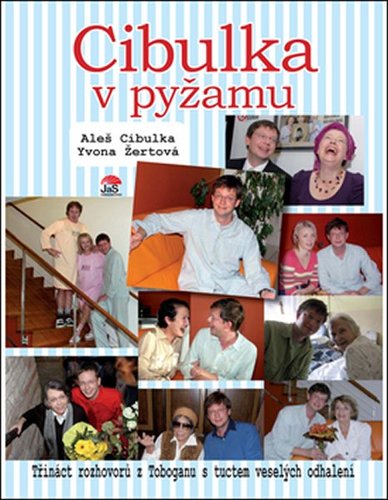 Cibulka
v pyžamu

Aleš Cibulka
Yvona Žertová

JaS

Třináct rozhovorů z Toboganu s tuctem veselých odhalení